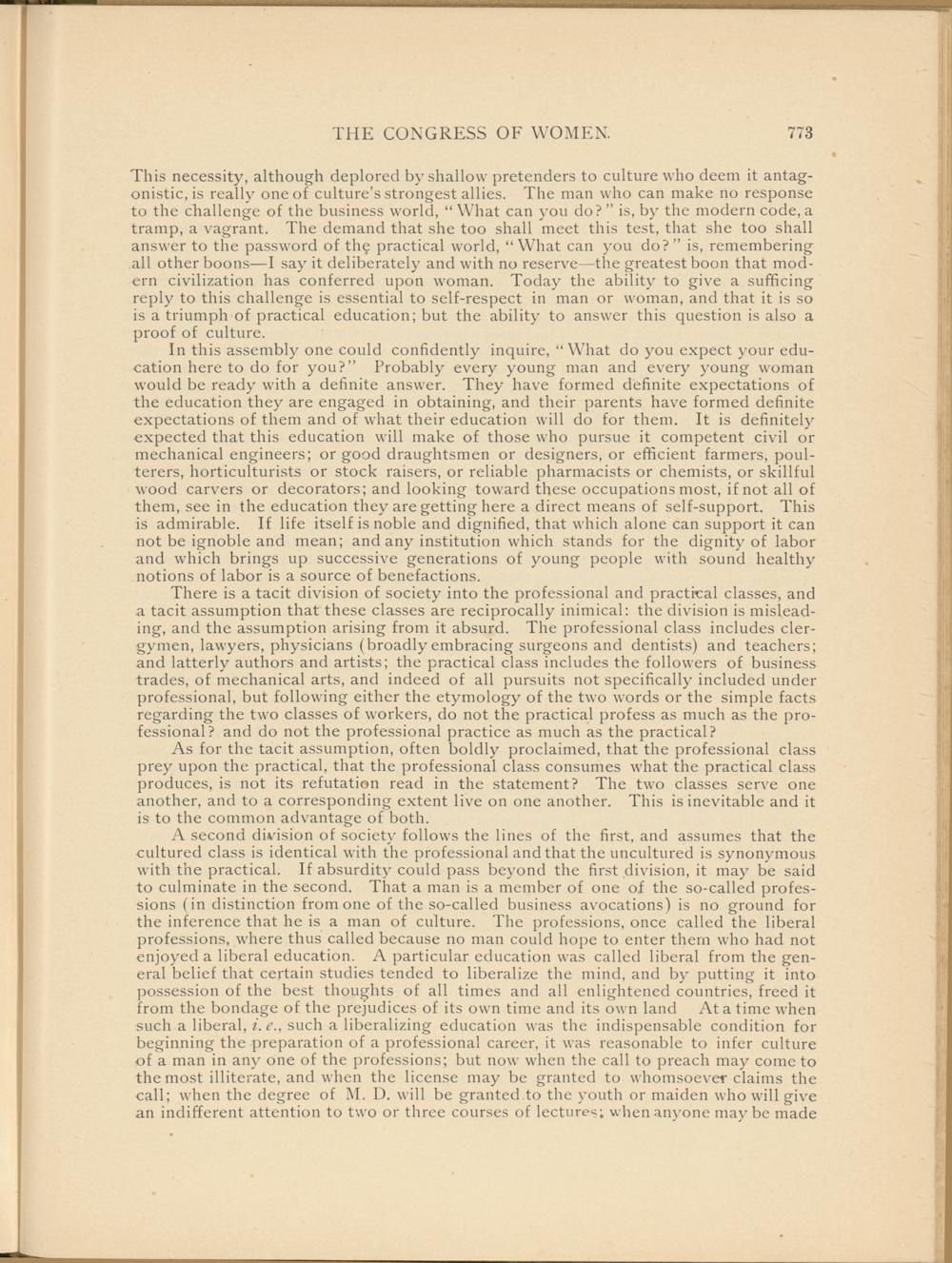 THE CONGRESS OF WOMEN. 773

This necessity, although deplored by shallow pretenders to culture who deem it antagonistic, is really one of culture's strongest allies. The man who can make no response to the challenge of the business world, "What can you do?" is, by the modern code, a tramp, a vagrant. The demand that she too shall meet this test, that she too shall answer to the password of the practical world, "What can you do?" is, remembering all other boons—I say it deliberately and with no reserve—the greatest boon that modern civilization has conferred upon woman. Today the ability to give a sufficing reply to this challenge is essential to self-respect in man or woman, and that it is so is a triumph of practical education; but the ability to answer this question is also a proof of culture.

In this assembly one could confidently inquire, "What do you expect your education here to do for you?" Probably every young man and every young woman would be ready with a definite answer. They have formed definite expectations of the education they are engaged in obtaining, and their parents have formed definite expectations of them and of what their education will do for them. It is definitely expected that this education will make of those who pursue it competent civil or mechanical engineers; or good draughtsmen or designers, or efficient farmers, poulterers, horticulturists or stock raisers, or reliable pharmacists or chemists, or skillful wood carvers or decorators; and looking toward these occupations most, if not all of them, see in the education they are getting here a direct means of self-support. This is admirable. If life itself is noble and dignified, that which alone can support it can not be ignoble and mean; and any institution which stands for the dignity of labor and which brings up successive generations of young people with sound healthy notions of labor is a source of benefactions.

There is a tacit division of society into the professional and practical classes, and a tacit assumption that these classes are reciprocally inimical: the division is misleading, and the assumption arising from it absurd. The professional class includes clergymen, lawyers, physicians (broadly embracing surgeons and dentists) and teachers; and latterly authors and artists; the practical class includes the followers of business trades, of mechanical arts, and indeed of all pursuits not specifically included under professional, but following either the etymology of the two words or the simple facts regarding the two classes of workers, do not the practical profess as much as the professional? and do not the professional practice as much as the practical?

As for the tacit assumption, often boldly proclaimed, that the professional class prey upon the practical, that the professional class consumes what the practical class produces, is not its refutation read in the statement? The two classes serve one another, and to a corresponding extent live on one another. This is inevitable and it is to the common advantage of both.

A second division of society follows the lines of the first, and assumes that the cultured class is identical with the professional and that the uncultured is synonymous with the practical. If absurdity could pass beyond the first division, it may be said to culminate in the second. That a man is a member of one of the so-called professions (in distinction from one of the so-called business avocations) is no ground for the inference that he is a man of culture. The professions, once called the liberal professions, where thus called because no man could hope to enter them who had not enjoyed a liberal education. A particular education was called liberal from the general belief that certain studies tended to liberalize the mind, and by putting it into possession of the best thoughts of all times and all enlightened countries, freed it from the bondage of the prejudices of its own time and its own land At a time when such a liberal, i. e., such a liberalizing education was the indispensable condition for beginning the preparation of a professional career, it was reasonable to infer culture of a man in any one of the professions; but now when the call to preach may come to the most illiterate, and when the license may be granted to whomsoever claims the call; when the degree of M. D. will be granted to the youth or maiden who will give an indifferent attention to two or three courses of lectures; when anyone may be made